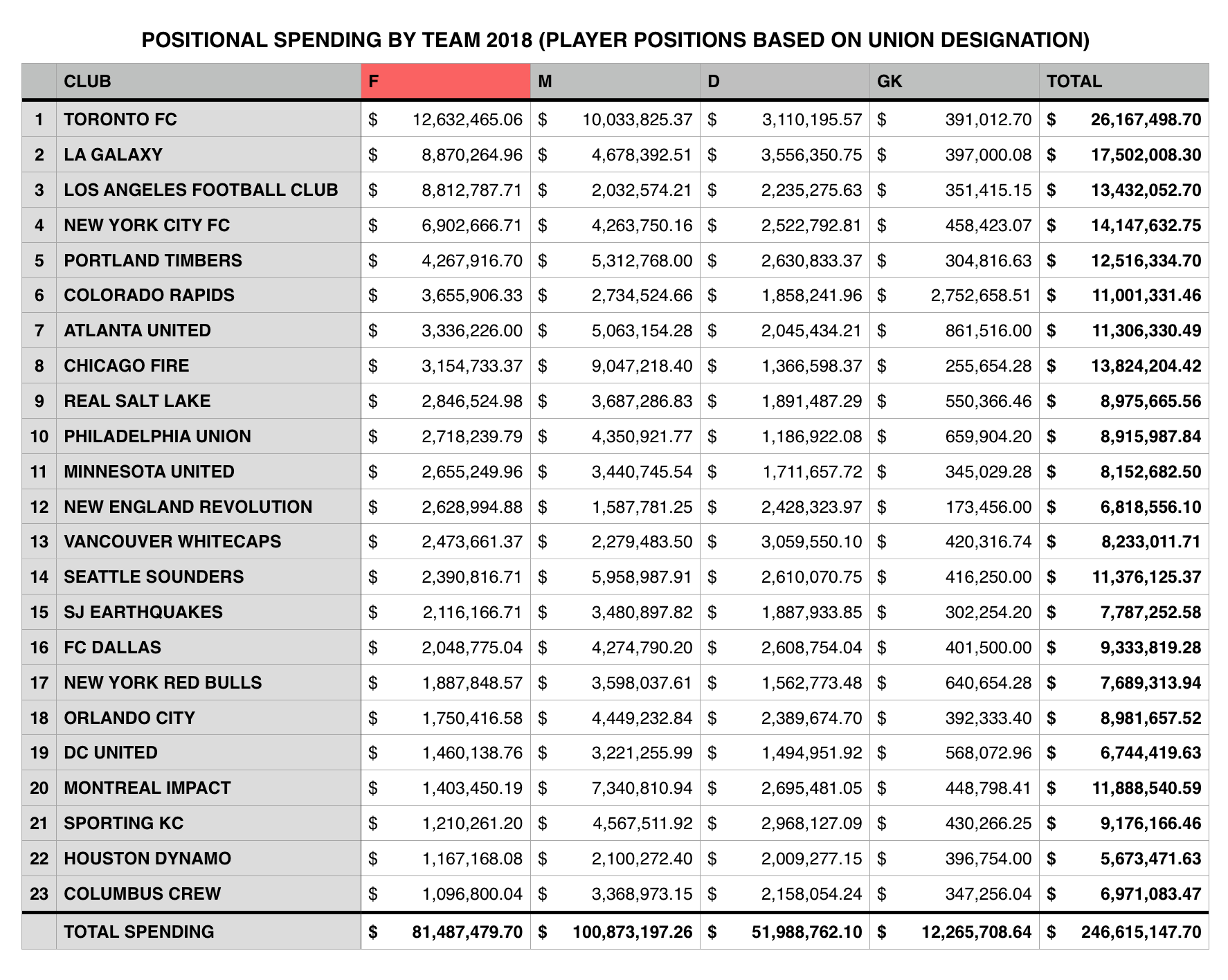 POSITIONAL SPENDING BY TEAM 2018 (PLAYER POSITIONS BASED ON UNION DESIGNATION)

| | CLUB | F | M | D | GK | TOTAL |
|---|---|---|---|---|---|---|
| 1 | TORONTO FC | $ 12,632,465.06 | $ 10,033,825.37 | $ 3,110,195.57 | $ 391,012.70 | $ 26,167,498.70 |
| 2 | LA GALAXY | $ 8,870,264.96 | $ 4,678,392.51 | $ 3,556,350.75 | $ 397,000.08 | $ 17,502,008.30 |
| 3 | LOS ANGELES FOOTBALL CLUB | $ 8,812,787.71 | $ 2,032,574.21 | $ 2,235,275.63 | $ 351,415.15 | $ 13,432,052.70 |
| 4 | NEW YORK CITY FC | $ 6,902,666.71 | $ 4,263,750.16 | $ 2,522,792.81 | $ 458,423.07 | $ 14,147,632.75 |
| 5 | PORTLAND TIMBERS | $ 4,267,916.70 | $ 5,312,768.00 | $ 2,630,833.37 | $ 304,816.63 | $ 12,516,334.70 |
| 6 | COLORADO RAPIDS | $ 3,655,906.33 | $ 2,734,524.66 | $ 1,858,241.96 | $ 2,752,658.51 | $ 11,001,331.46 |
| 7 | ATLANTA UNITED | $ 3,336,226.00 | $ 5,063,154.28 | $ 2,045,434.21 | $ 861,516.00 | $ 11,306,330.49 |
| 8 | CHICAGO FIRE | $ 3,154,733.37 | $ 9,047,218.40 | $ 1,366,598.37 | $ 255,654.28 | $ 13,824,204.42 |
| 9 | REAL SALT LAKE | $ 2,846,524.98 | $ 3,687,286.83 | $ 1,891,487.29 | $ 550,366.46 | $ 8,975,665.56 |
| 10 | PHILADELPHIA UNION | $ 2,718,239.79 | $ 4,350,921.77 | $ 1,186,922.08 | $ 659,904.20 | $ 8,915,987.84 |
| 11 | MINNESOTA UNITED | $ 2,655,249.96 | $ 3,440,745.54 | $ 1,711,657.72 | $ 345,029.28 | $ 8,152,682.50 |
| 12 | NEW ENGLAND REVOLUTION | $ 2,628,994.88 | $ 1,587,781.25 | $ 2,428,323.97 | $ 173,456.00 | $ 6,818,556.10 |
| 13 | VANCOUVER WHITECAPS | $ 2,473,661.37 | $ 2,279,483.50 | $ 3,059,550.10 | $ 420,316.74 | $ 8,233,011.71 |
| 14 | SEATTLE SOUNDERS | $ 2,390,816.71 | $ 5,958,987.91 | $ 2,610,070.75 | $ 416,250.00 | $ 11,376,125.37 |
| 15 | SJ EARTHQUAKES | $ 2,116,166.71 | $ 3,480,897.82 | $ 1,887,933.85 | $ 302,254.20 | $ 7,787,252.58 |
| 16 | FC DALLAS | $ 2,048,775.04 | $ 4,274,790.20 | $ 2,608,754.04 | $ 401,500.00 | $ 9,333,819.28 |
| 17 | NEW YORK RED BULLS | $ 1,887,848.57 | $ 3,598,037.61 | $ 1,562,773.48 | $ 640,654.28 | $ 7,689,313.94 |
| 18 | ORLANDO CITY | $ 1,750,416.58 | $ 4,449,232.84 | $ 2,389,674.70 | $ 392,333.40 | $ 8,981,657.52 |
| 19 | DC UNITED | $ 1,460,138.76 | $ 3,221,255.99 | $ 1,494,951.92 | $ 568,072.96 | $ 6,744,419.63 |
| 20 | MONTREAL IMPACT | $ 1,403,450.19 | $ 7,340,810.94 | $ 2,695,481.05 | $ 448,798.41 | $ 11,888,540.59 |
| 21 | SPORTING KC | $ 1,210,261.20 | $ 4,567,511.92 | $ 2,968,127.09 | $ 430,266.25 | $ 9,176,166.46 |
| 22 | HOUSTON DYNAMO | $ 1,167,168.08 | $ 2,100,272.40 | $ 2,009,277.15 | $ 396,754.00 | $ 5,673,471.63 |
| 23 | COLUMBUS CREW | $ 1,096,800.04 | $ 3,368,973.15 | $ 2,158,054.24 | $ 347,256.04 | $ 6,971,083.47 |
| | TOTAL SPENDING | $ 81,487,479.70 | $ 100,873,197.26 | $ 51,988,762.10 | $ 12,265,708.64 | $ 246,615,147.70 |